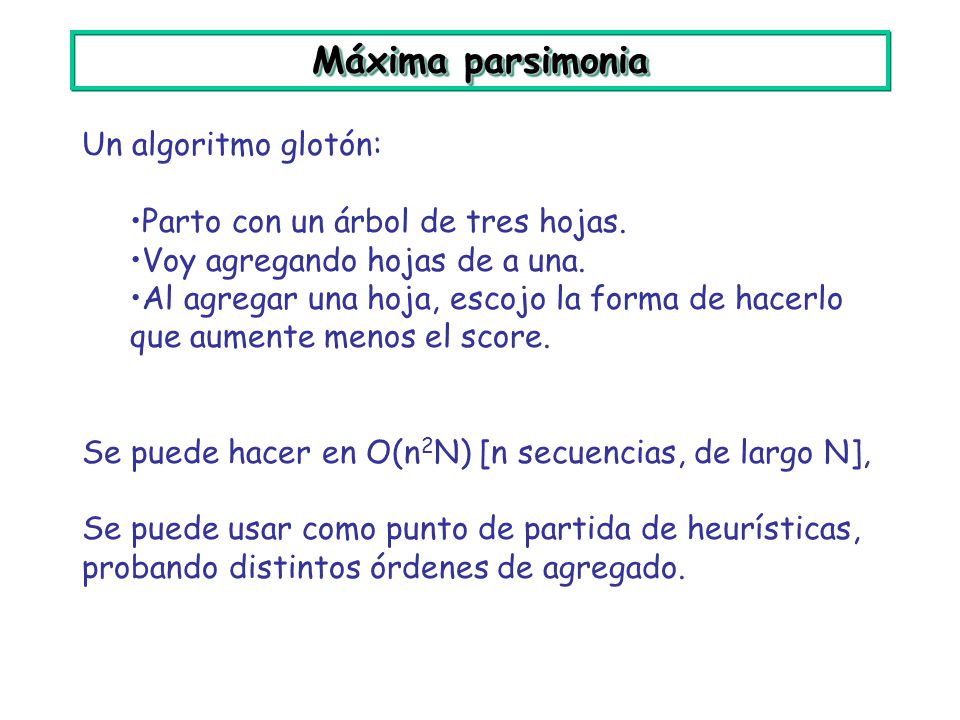 Máxima parsimonia

Un algoritmo glotón:

•Parto con un árbol de tres hojas.
•Voy agregando hojas de a una.
•Al agregar una hoja, escojo la forma de hacerlo que aumente menos el score.

Se puede hacer en $O(n^2N)$ [n secuencias, de largo N],

Se puede usar como punto de partida de heurísticas, probando distintos órdenes de agregado.